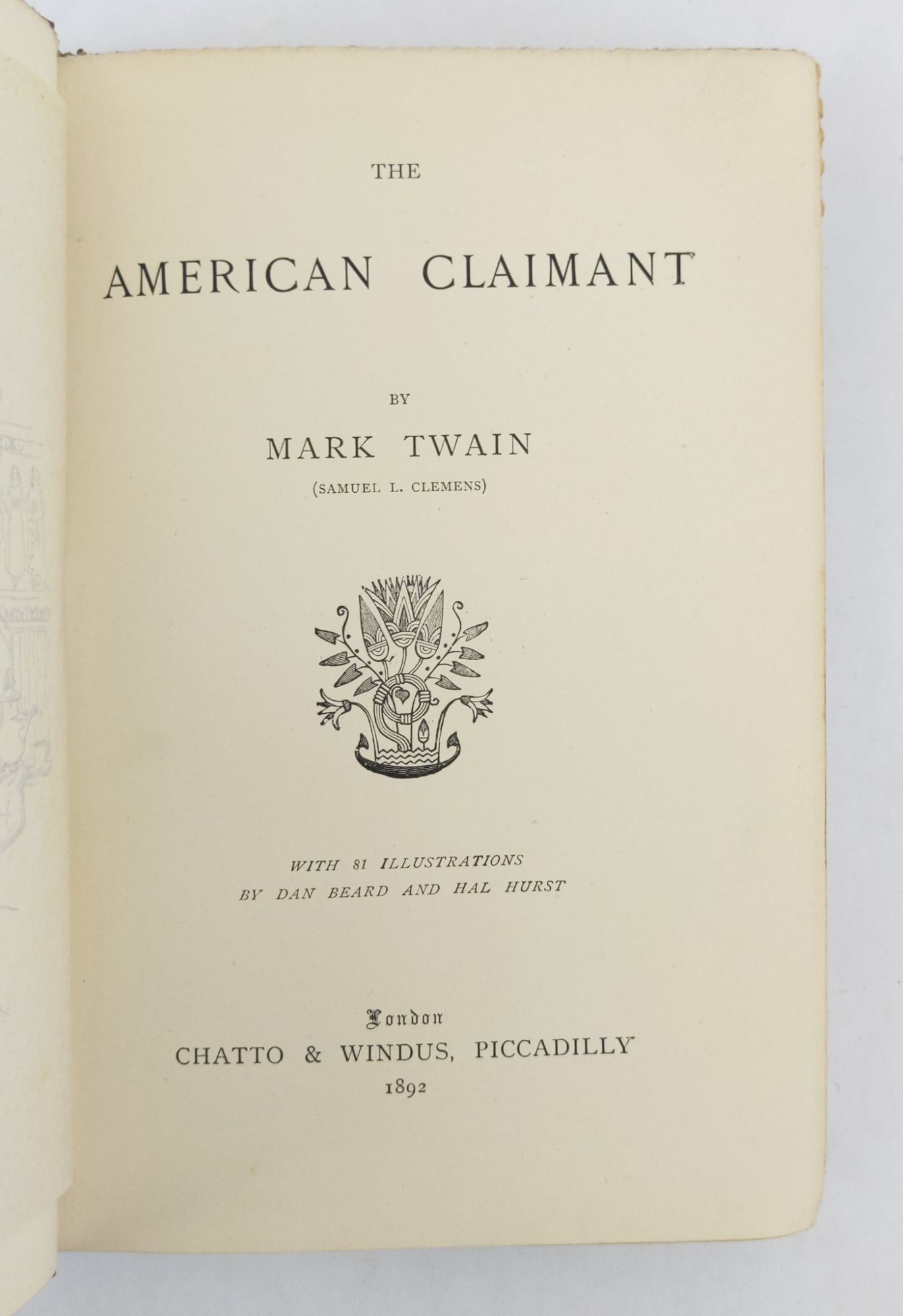 THE

AMERICAN CLAIMANT

BY

MARK TWAIN

(SAMUEL L. CLEMENS)

WITH 81 ILLUSTRATIONS
BY DAN BEARD AND HAL HURST

London
CHATTO & WINDUS, PICCADILLY
1892